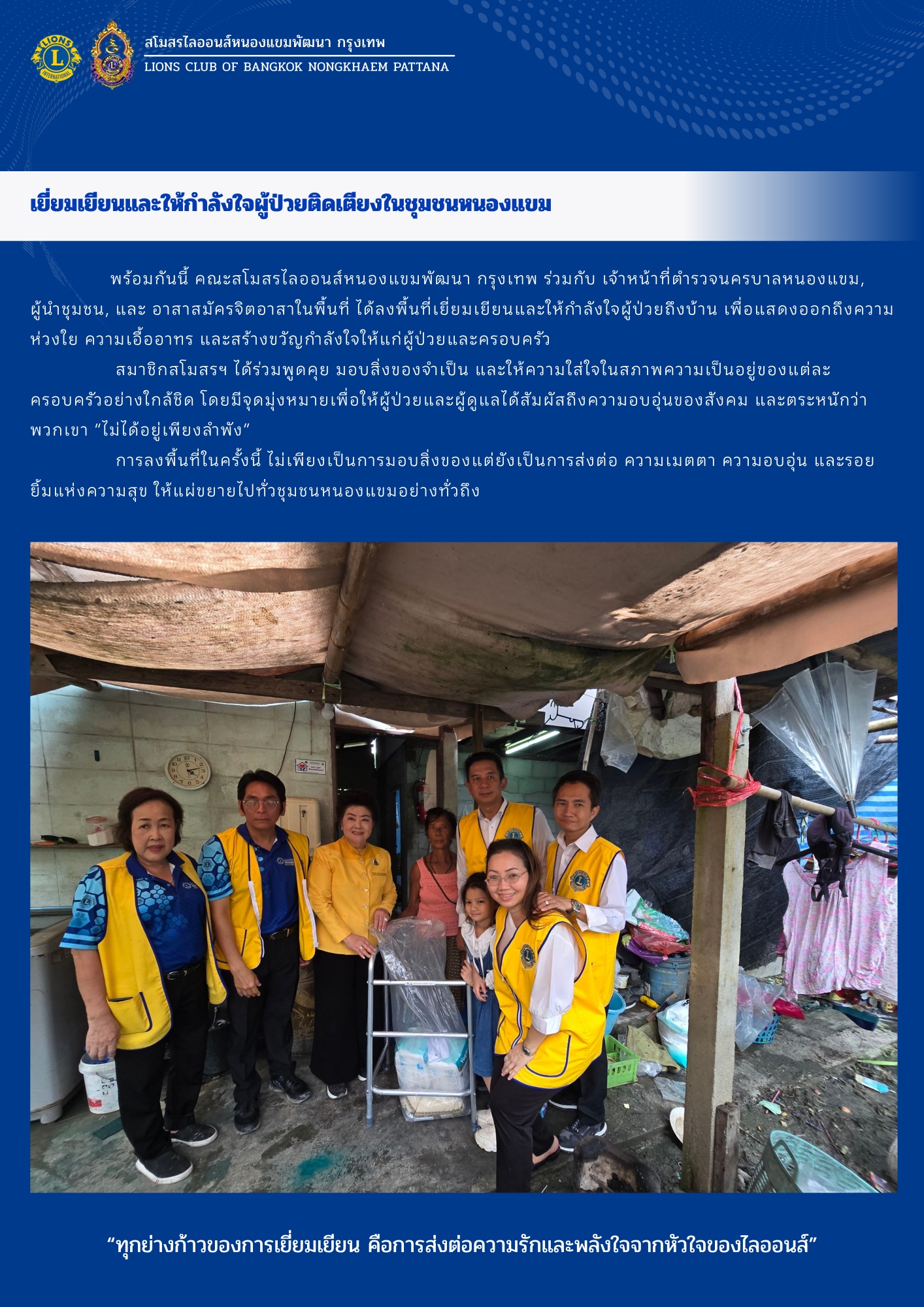 สโมสรไลออนส์หนองแขมพัฒนา กรุงเทพ
LIONS CLUB OF BANGKOK NONGKHAEM PATTANA

เยี่ยมเยียนและให้กำลังใจผู้ป่วยติดเตียงในชุมชนหนองแขม

พร้อมกันนี้ คณะสโมสรไลออนส์หนองแขมพัฒนา กรุงเทพ ร่วมกับ เจ้าหน้าที่ตำรวจนครบาลหนองแขม, ผู้นำชุมชน, และ อาสาสมัครจิตอาสาในพื้นที่ ได้ลงพื้นที่เยี่ยมเยียนและให้กำลังใจผู้ป่วยถึงบ้าน เพื่อแสดงออกถึงความห่วงใย ความเอื้ออาทร และสร้างขวัญกำลังใจให้แก่ผู้ป่วยและครอบครัว

สมาชิกสโมสรฯ ได้ร่วมพูดคุย มอบสิ่งของจำเป็น และให้ความใส่ใจในสภาพความเป็นอยู่ของแต่ละครอบครัวอย่างใกล้ชิด โดยมีจุดมุ่งหมายเพื่อให้ผู้ป่วยและผู้ดูแลได้สัมผัสถึงความอบอุ่นของสังคม และตระหนักว่าพวกเขา "ไม่ได้อยู่เพียงลำพัง"

การลงพื้นที่ในครั้งนี้ ไม่เพียงเป็นการมอบสิ่งของแต่ยังเป็นการส่งต่อ ความเมตตา ความอบอุ่น และรอยยิ้มแห่งความสุข ให้แผ่ขยายไปทั่วชุมชนหนองแขมอย่างทั่วถึง

"ทุกย่างก้าวของการเยี่ยมเยียน คือการส่งต่อความรักและพลังใจจากหัวใจของไลออนส์"